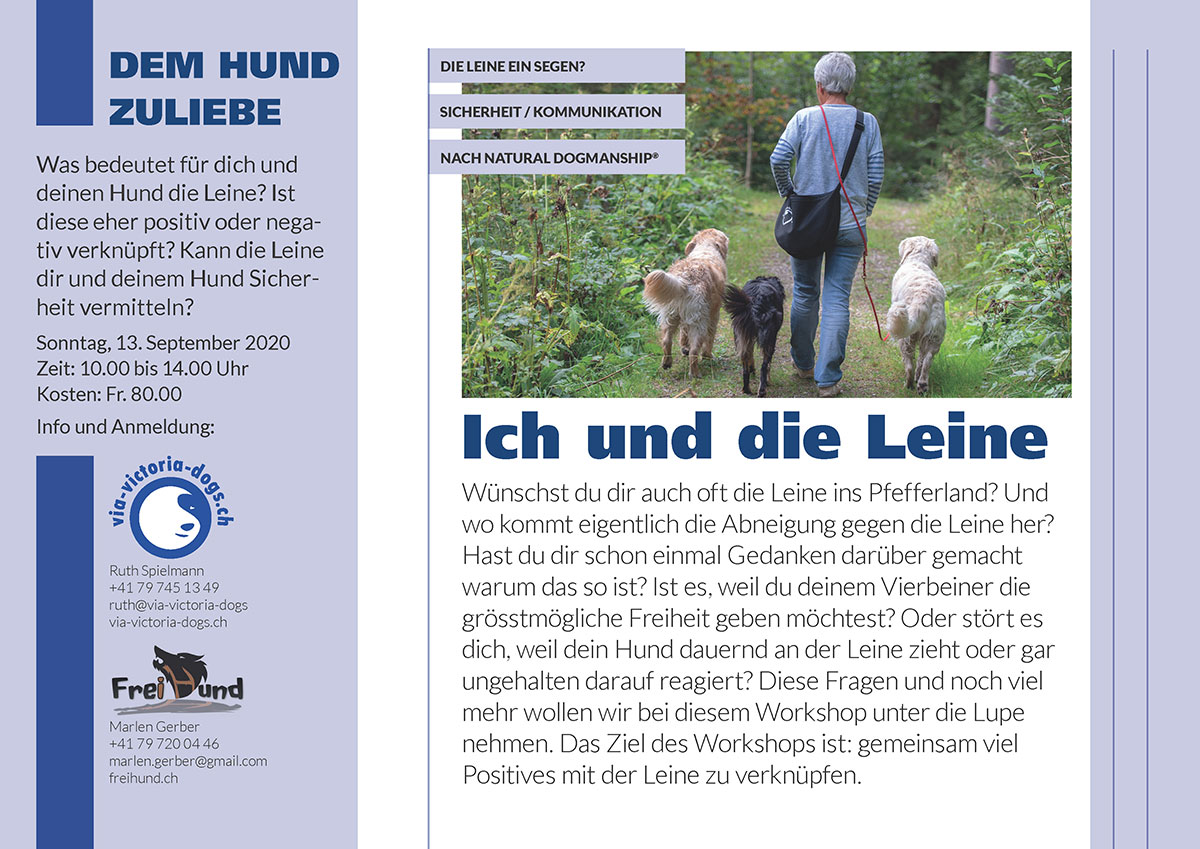 DEM HUND ZULIEBE

Was bedeutet für dich und deinen Hund die Leine? Ist diese eher positiv oder negativ verknüpft? Kann die Leine dir und deinem Hund Sicherheit vermitteln?

Sonntag, 13. September 2020
Zeit: 10.00 bis 14.00 Uhr
Kosten: Fr. 80.00

Info und Anmeldung:

via-victoria-dogs.ch

Ruth Spielmann
+41 79 745 13 49
ruth@via-victoria-dogs
via-victoria-dogs.ch

FreiHund

Marlen Gerber
+41 79 720 04 46
marlen.gerber@gmail.com
freihund.ch

DIE LEINE EIN SEGEN?

SICHERHEIT / KOMMUNIKATION

NACH NATURAL DOGMANSHIP®

Ich und die Leine

Wünschst du dir auch oft die Leine ins Pfefferland? Und wo kommt eigentlich die Abneigung gegen die Leine her? Hast du dir schon einmal Gedanken darüber gemacht warum das so ist? Ist es, weil du deinem Vierbeiner die grösstmögliche Freiheit geben möchtest? Oder stört es dich, weil dein Hund dauernd an der Leine zieht oder gar ungehalten darauf reagiert? Diese Fragen und noch viel mehr wollen wir bei diesem Workshop unter die Lupe nehmen. Das Ziel des Workshops ist: gemeinsam viel Positives mit der Leine zu verknüpfen.